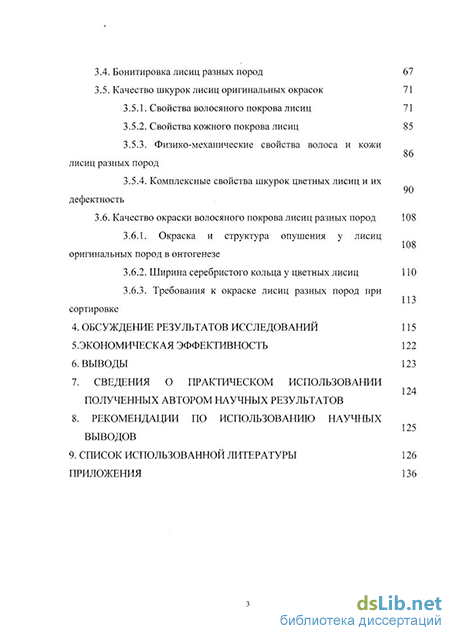 3.4. Бонитировка лисиц разных пород 67

3.5. Качество шкурок лисиц оригинальных окрасок 71

3.5.1. Свойства волосяного покрова лисиц 71

3.5.2. Свойства кожного покрова лисиц 85

3.5.3. Физико-механические свойства волоса и кожи лисиц разных пород 86

3.5.4. Комплексные свойства шкурок цветных лисиц и их дефектность 90

3.6. Качество окраски волосяного покрова лисиц разных пород 108

3.6.1. Окраска и структура опушения у лисиц оригинальных пород в онтогенезе 108

3.6.2. Ширина серебристого кольца у цветных лисиц 110

3.6.3. Требования к окраске лисиц разных пород при сортировке 113

4. ОБСУЖДЕНИЕ РЕЗУЛЬТАТОВ ИССЛЕДОВАНИЙ 115

5.ЭКОНОМИЧЕСКАЯ ЭФФЕКТИВНОСТЬ 122

6. ВЫВОДЫ 123

7. СВЕДЕНИЯ О ПРАКТИЧЕСКОМ ИСПОЛЬЗОВАНИИ ПОЛУЧЕННЫХ АВТОРОМ НАУЧНЫХ РЕЗУЛЬТАТОВ 124

8. РЕКОМЕНДАЦИИ ПО ИСПОЛЬЗОВАНИЮ НАУЧНЫХ ВЫВОДОВ 125

9. СПИСОК ИСПОЛЬЗОВАННОЙ ЛИТЕРАТУРЫ 126

ПРИЛОЖЕНИЯ 136

3

dsLib.net
библиотека диссертаций